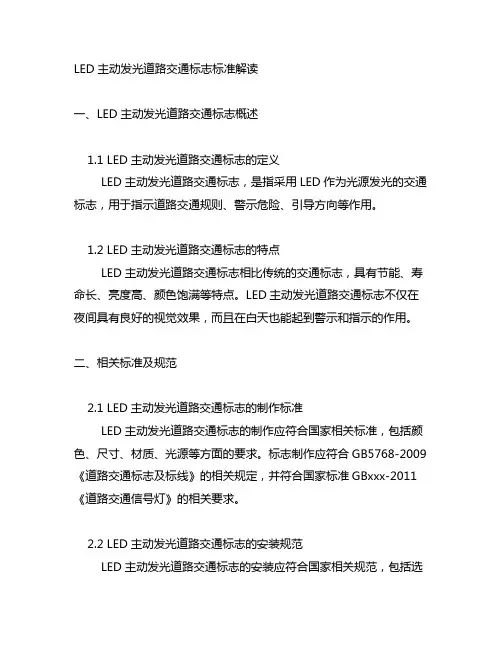 LED 主动发光道路交通标志标准解读

一、LED 主动发光道路交通标志概述

1.1 LED 主动发光道路交通标志的定义

LED 主动发光道路交通标志，是指采用 LED 作为光源发光的交通标志，用于指示道路交通规则、警示危险、引导方向等作用。

1.2 LED 主动发光道路交通标志的特点

LED 主动发光道路交通标志相比传统的交通标志，具有节能、寿命长、亮度高、颜色饱满等特点。LED 主动发光道路交通标志不仅在夜间具有良好的视觉效果，而且在白天也能起到警示和指示的作用。

二、相关标准及规范

2.1 LED 主动发光道路交通标志的制作标准

LED 主动发光道路交通标志的制作应符合国家相关标准，包括颜色、尺寸、材质、光源等方面的要求。标志制作应符合 GB5768-2009《道路交通标志及标线》的相关规定，并符合国家标准 GBxxx-2011《道路交通信号灯》的相关要求。

2.2 LED 主动发光道路交通标志的安装规范

LED 主动发光道路交通标志的安装应符合国家相关规范，包括选